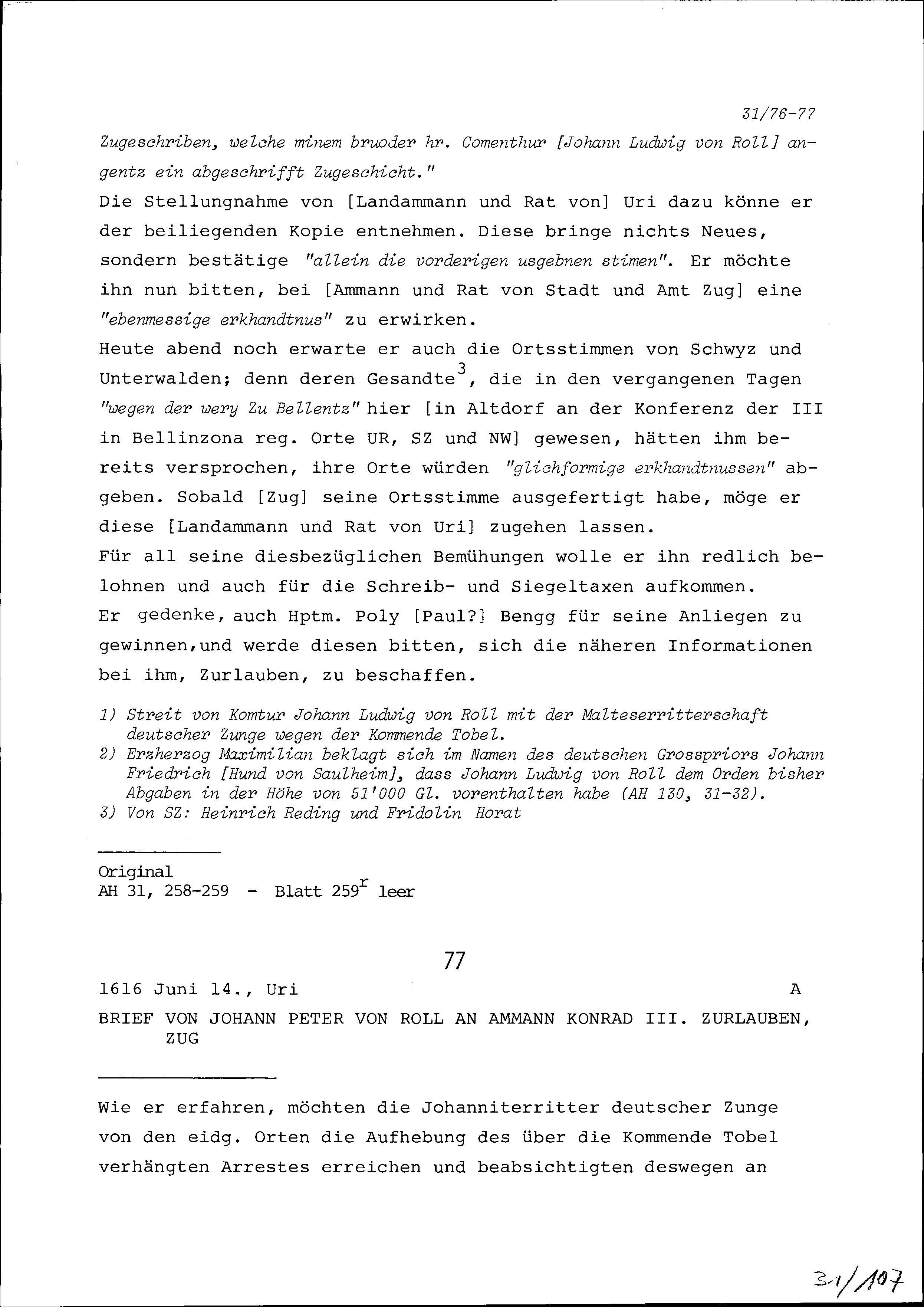 31/76-77

Zugeschriben, welche minem bruoder hr. Comenthur [Johann Ludwig von Roll] angentz ein abgeschrifft Zugeschicht."
Die Stellungnahme von [Landammann und Rat von] Uri dazu könne er der beiliegenden Kopie entnehmen. Diese bringe nichts Neues, sondern bestätige "allein die vorderigen usgebnen stimen". Er möchte ihn nun bitten, bei [Ammann und Rat von Stadt und Amt Zug] eine "ebenmessige erkhandtnus" zu erwirken.
Heute abend noch erwarte er auch die Ortsstimmen von Schwyz und Unterwalden; denn deren Gesandte$^3$, die in den vergangenen Tagen "wegen der wery Zu Bellentz" hier [in Altdorf an der Konferenz der III in Bellinzona reg. Orte UR, SZ und NW] gewesen, hätten ihm bereits versprochen, ihre Orte würden "glichformige erkhandtnussen" abgeben. Sobald [Zug] seine Ortsstimme ausgefertigt habe, möge er diese [Landammann und Rat von Uri] zugehen lassen.
Für all seine diesbezüglichen Bemühungen wolle er ihn redlich belohnen und auch für die Schreib- und Siegeltaxen aufkommen.
Er gedenke, auch Hptm. Poly [Paul?] Bengg für seine Anliegen zu gewinnen,und werde diesen bitten, sich die näheren Informationen bei ihm, Zurlauben, zu beschaffen.

1) Streit von Komtur Johann Ludwig von Roll mit der Malteserritterschaft deutscher Zunge wegen der Kommende Tobel.
2) Erzherzog Maximilian beklagt sich im Namen des deutschen Grosspriors Johann Friedrich [Hund von Saulheim], dass Johann Ludwig von Roll dem Orden bisher Abgaben in der Höhe von 51'000 Gl. vorenthalten habe (AH 130, 31-32).
3) Von SZ: Heinrich Reding und Fridolin Horat

Original
AH 31, 258-259 - Blatt 259$^r$ leer

77

1616 Juni 14., Uri A

BRIEF VON JOHANN PETER VON ROLL AN AMMANN KONRAD III. ZURLAUBEN, ZUG

Wie er erfahren, möchten die Johanniterritter deutscher Zunge von den eidg. Orten die Aufhebung des über die Kommende Tobel verhängten Arrestes erreichen und beabsichtigten deswegen an

31/107